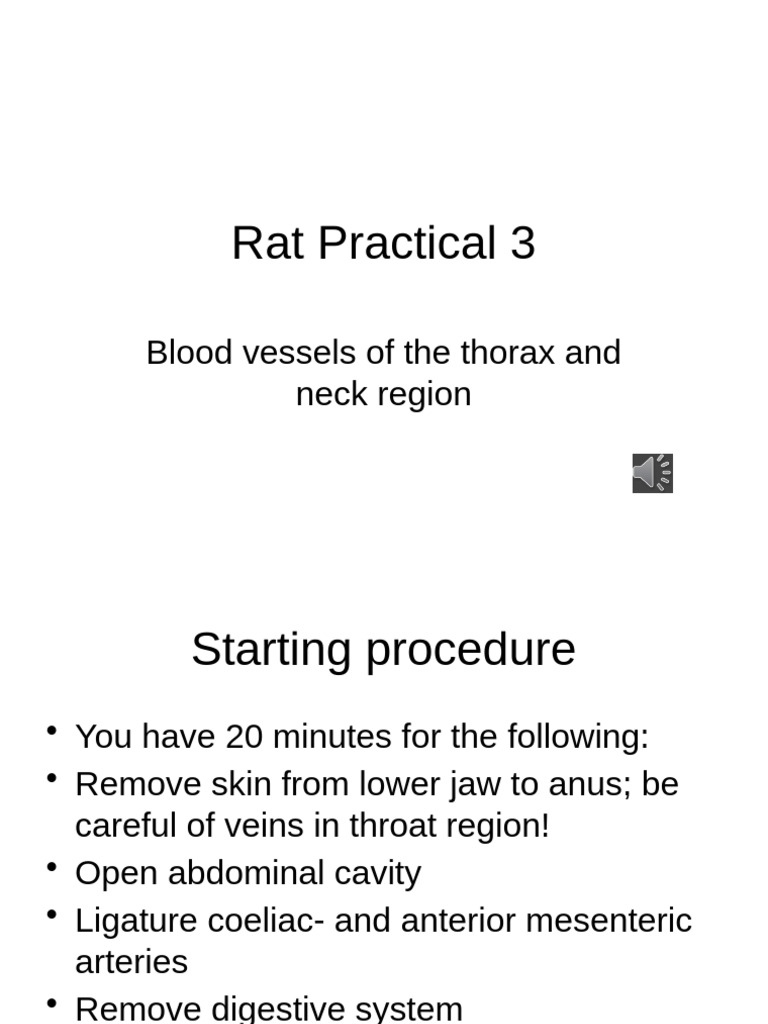 Rat Practical 3

Blood vessels of the thorax and neck region

Starting procedure

• You have 20 minutes for the following:
• Remove skin from lower jaw to anus; be careful of veins in throat region!
• Open abdominal cavity
• Ligature coeliac- and anterior mesenteric arteries
• Remove digestive system